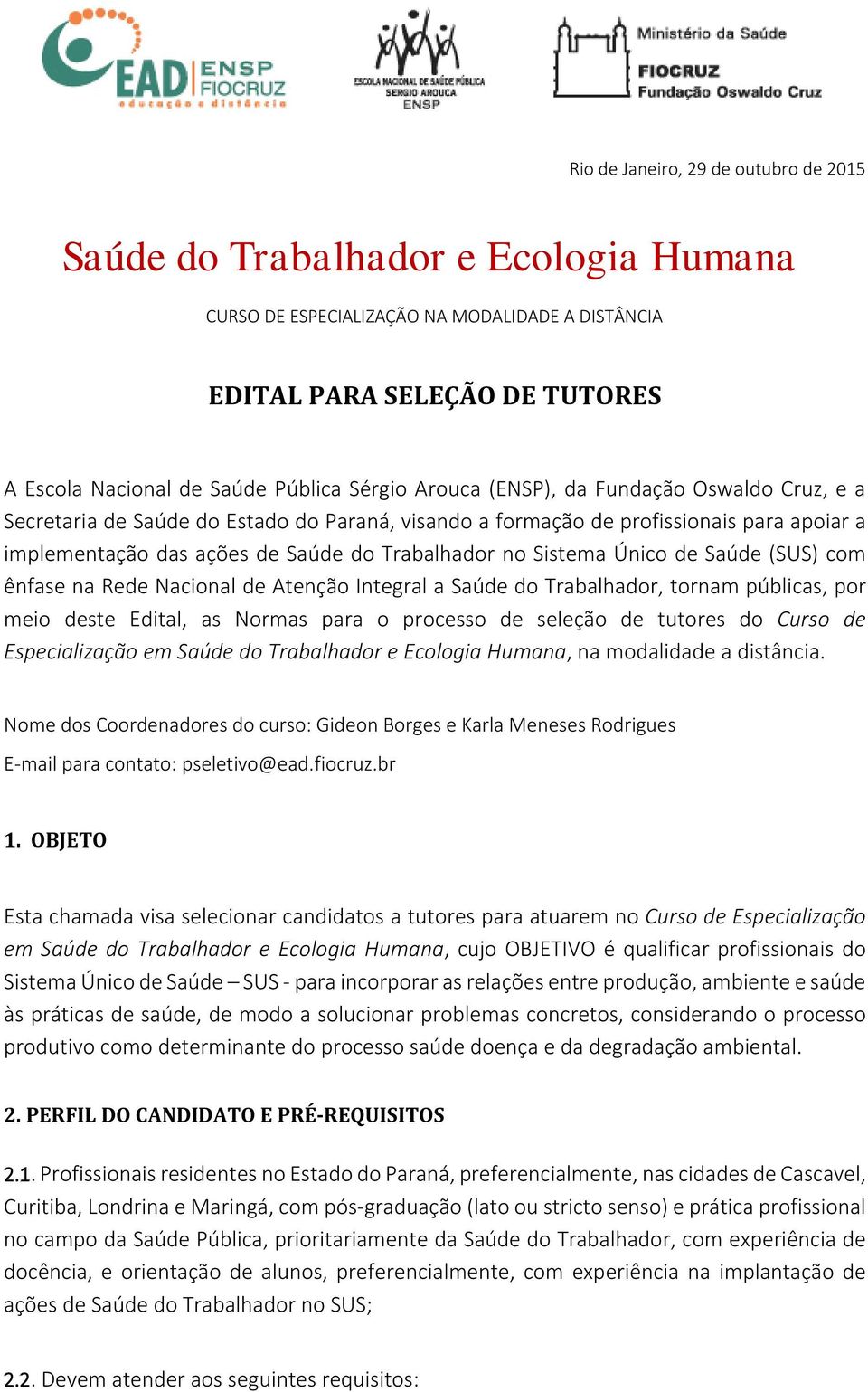 EAD ENSP FIOCRUZ
educação a distância

ESCOLA NACIONAL DE SAÚDE PÚBLICA SERGIO AROUCA ENSP

Ministério da Saúde
FIOCRUZ
Fundação Oswaldo Cruz

Rio de Janeiro, 29 de outubro de 2015

Saúde do Trabalhador e Ecologia Humana

CURSO DE ESPECIALIZAÇÃO NA MODALIDADE A DISTÂNCIA

EDITAL PARA SELEÇÃO DE TUTORES

A Escola Nacional de Saúde Pública Sérgio Arouca (ENSP), da Fundação Oswaldo Cruz, e a Secretaria de Saúde do Estado do Paraná, visando a formação de profissionais para apoiar a implementação das ações de Saúde do Trabalhador no Sistema Único de Saúde (SUS) com ênfase na Rede Nacional de Atenção Integral a Saúde do Trabalhador, tornam públicas, por meio deste Edital, as Normas para o processo de seleção de tutores do Curso de Especialização em Saúde do Trabalhador e Ecologia Humana, na modalidade a distância.

Nome dos Coordenadores do curso: Gideon Borges e Karla Meneses Rodrigues

E-mail para contato: pseletivo@ead.fiocruz.br

1. OBJETO

Esta chamada visa selecionar candidatos a tutores para atuarem no Curso de Especialização em Saúde do Trabalhador e Ecologia Humana, cujo OBJETIVO é qualificar profissionais do Sistema Único de Saúde – SUS - para incorporar as relações entre produção, ambiente e saúde às práticas de saúde, de modo a solucionar problemas concretos, considerando o processo produtivo como determinante do processo saúde doença e da degradação ambiental.

2. PERFIL DO CANDIDATO E PRÉ-REQUISITOS

2.1. Profissionais residentes no Estado do Paraná, preferencialmente, nas cidades de Cascavel, Curitiba, Londrina e Maringá, com pós-graduação (lato ou stricto senso) e prática profissional no campo da Saúde Pública, prioritariamente da Saúde do Trabalhador, com experiência de docência, e orientação de alunos, preferencialmente, com experiência na implantação de ações de Saúde do Trabalhador no SUS;

2.2. Devem atender aos seguintes requisitos: